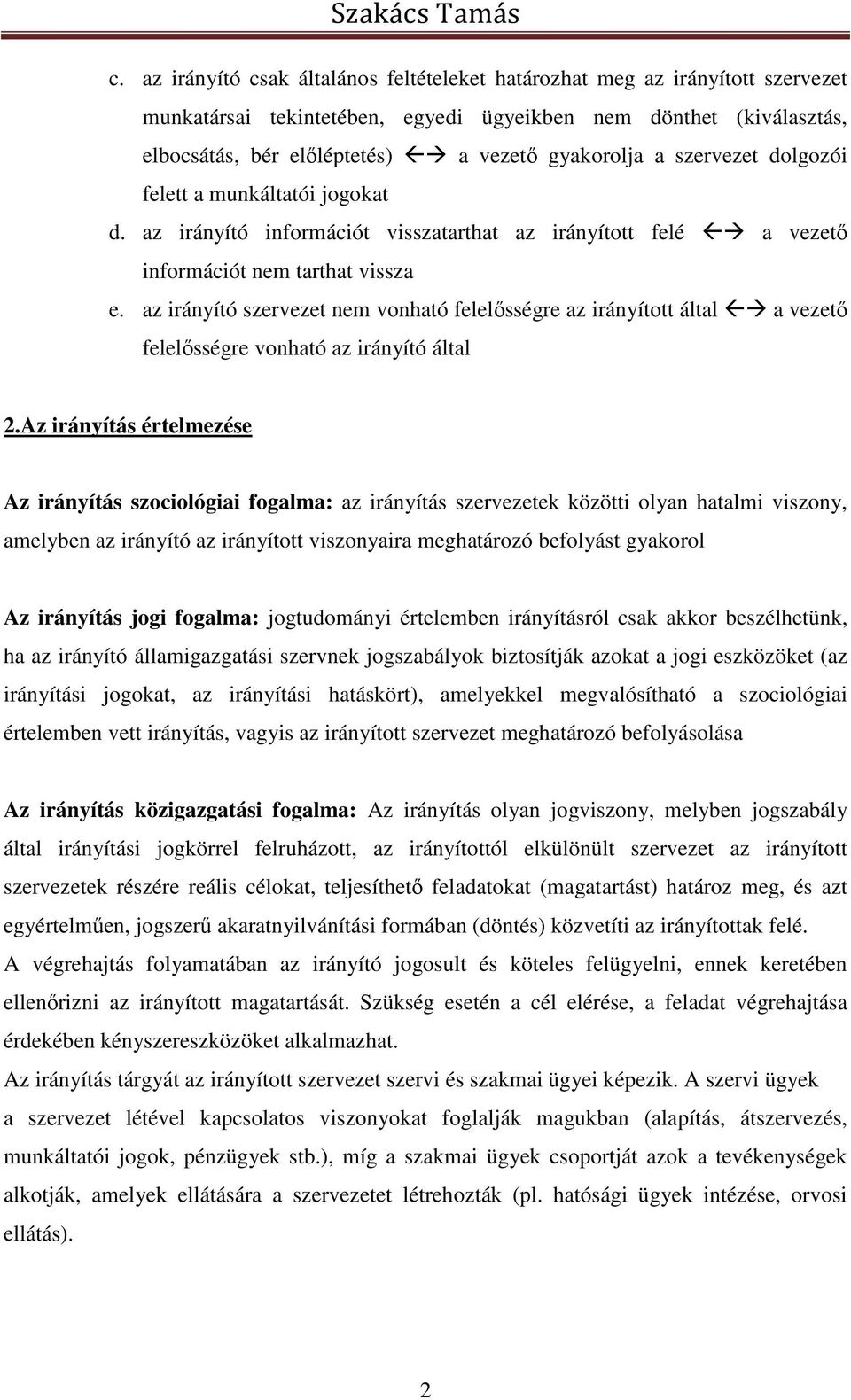 Szakács Tamás

c. az irányító csak általános feltételeket határozhat meg az irányított szervezet munkatársai tekintetében, egyedi ügyeikben nem dönthet (kiválasztás, elbocsátás, bér előléptetés) ←→ a vezető gyakorolja a szervezet dolgozói felett a munkáltatói jogokat

d. az irányító információt visszatarthat az irányított felé ←→ a vezető információt nem tarthat vissza

e. az irányító szervezet nem vonható felelősségre az irányított által ←→ a vezető felelősségre vonható az irányító által

2.Az irányítás értelmezése

Az irányítás szociológiai fogalma: az irányítás szervezetek közötti olyan hatalmi viszony, amelyben az irányító az irányított viszonyaira meghatározó befolyást gyakorol

Az irányítás jogi fogalma: jogtudományi értelemben irányításról csak akkor beszélhetünk, ha az irányító államigazgatási szervnek jogszabályok biztosítják azokat a jogi eszközöket (az irányítási jogokat, az irányítási hatáskört), amelyekkel megvalósítható a szociológiai értelemben vett irányítás, vagyis az irányított szervezet meghatározó befolyásolása

Az irányítás közigazgatási fogalma: Az irányítás olyan jogviszony, melyben jogszabály által irányítási jogkörrel felruházott, az irányítottól elkülönült szervezet az irányított szervezetek részére reális célokat, teljesíthető feladatokat (magatartást) határoz meg, és azt egyértelműen, jogszerű akaratnyilvánítási formában (döntés) közvetíti az irányítottak felé.
A végrehajtás folyamatában az irányító jogosult és köteles felügyelni, ennek keretében ellenőrizni az irányított magatartását. Szükség esetén a cél elérése, a feladat végrehajtása érdekében kényszereszközöket alkalmazhat.
Az irányítás tárgyát az irányított szervezet szervi és szakmai ügyei képezik. A szervi ügyek a szervezet létével kapcsolatos viszonyokat foglalják magukban (alapítás, átszervezés, munkáltatói jogok, pénzügyek stb.), míg a szakmai ügyek csoportját azok a tevékenységek alkotják, amelyek ellátására a szervezetet létrehozták (pl. hatósági ügyek intézése, orvosi ellátás).

2